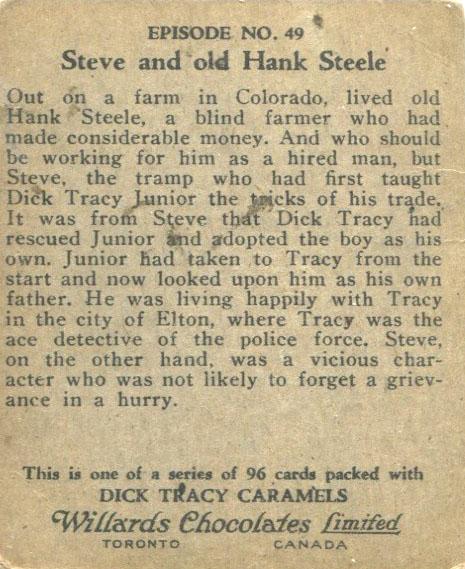 EPISODE NO. 49
Steve and old Hank Steele

Out on a farm in Colorado, lived old Hank Steele, a blind farmer who had made considerable money. And who should be working for him as a hired man, but Steve, the tramp who had first taught Dick Tracy Junior the tricks of his trade. It was from Steve that Dick Tracy had rescued Junior and adopted the boy as his own. Junior had taken to Tracy from the start and now looked upon him as his own father. He was living happily with Tracy in the city of Elton, where Tracy was the ace detective of the police force. Steve, on the other hand, was a vicious character who was not likely to forget a grievance in a hurry.

This is one of a series of 96 cards packed with
DICK TRACY CARAMELS
Willards Chocolates Limited
TORONTO CANADA